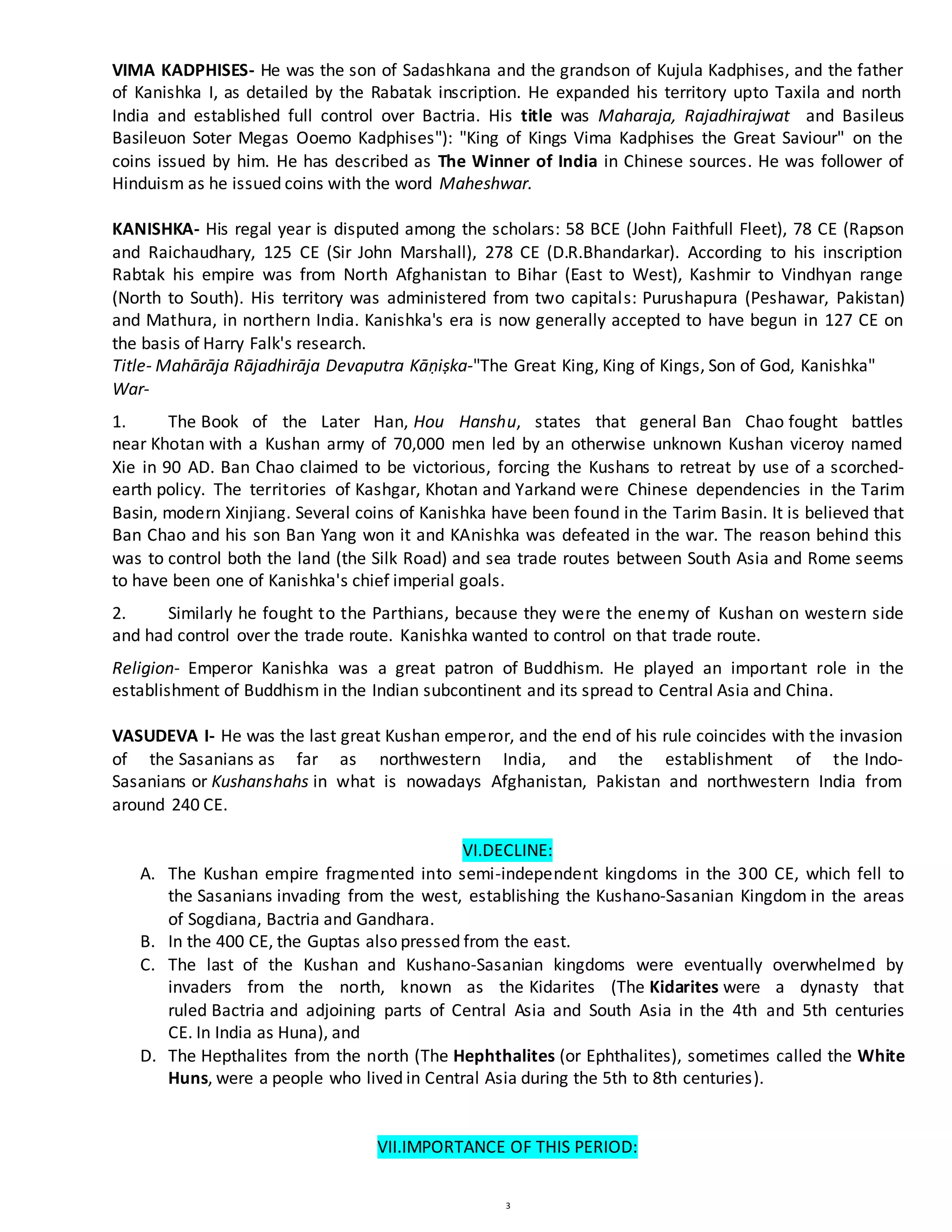 VIMA KADPHISES- He was the son of Sadashkana and the grandson of Kujula Kadphises, and the father of Kanishka I, as detailed by the Rabatak inscription. He expanded his territory upto Taxila and north India and established full control over Bactria. His title was Maharaja, Rajadhirajwat and Basileus Basileuon Soter Megas Ooemo Kadphises"): "King of Kings Vima Kadphises the Great Saviour" on the coins issued by him. He has described as The Winner of India in Chinese sources. He was follower of Hinduism as he issued coins with the word Maheshwar.

KANISHKA- His regal year is disputed among the scholars: 58 BCE (John Faithfull Fleet), 78 CE (Rapson and Raichaudhary, 125 CE (Sir John Marshall), 278 CE (D.R.Bhandarkar). According to his inscription Rabtak his empire was from North Afghanistan to Bihar (East to West), Kashmir to Vindhyan range (North to South). His territory was administered from two capitals: Purushapura (Peshawar, Pakistan) and Mathura, in northern India. Kanishka's era is now generally accepted to have begun in 127 CE on the basis of Harry Falk's research.
Title- Mahārāja Rājadhirāja Devaputra Kāṇiṣka-"The Great King, King of Kings, Son of God, Kanishka"
War-

1. The Book of the Later Han, Hou Hanshu, states that general Ban Chao fought battles near Khotan with a Kushan army of 70,000 men led by an otherwise unknown Kushan viceroy named Xie in 90 AD. Ban Chao claimed to be victorious, forcing the Kushans to retreat by use of a scorched-earth policy. The territories of Kashgar, Khotan and Yarkand were Chinese dependencies in the Tarim Basin, modern Xinjiang. Several coins of Kanishka have been found in the Tarim Basin. It is believed that Ban Chao and his son Ban Yang won it and KAnishka was defeated in the war. The reason behind this was to control both the land (the Silk Road) and sea trade routes between South Asia and Rome seems to have been one of Kanishka's chief imperial goals.

2. Similarly he fought to the Parthians, because they were the enemy of Kushan on western side and had control over the trade route. Kanishka wanted to control on that trade route.

Religion- Emperor Kanishka was a great patron of Buddhism. He played an important role in the establishment of Buddhism in the Indian subcontinent and its spread to Central Asia and China.

VASUDEVA I- He was the last great Kushan emperor, and the end of his rule coincides with the invasion of the Sasanians as far as northwestern India, and the establishment of the Indo-Sasanians or Kushanshahs in what is nowadays Afghanistan, Pakistan and northwestern India from around 240 CE.

VI.DECLINE:

A. The Kushan empire fragmented into semi-independent kingdoms in the 300 CE, which fell to the Sasanians invading from the west, establishing the Kushano-Sasanian Kingdom in the areas of Sogdiana, Bactria and Gandhara.
B. In the 400 CE, the Guptas also pressed from the east.
C. The last of the Kushan and Kushano-Sasanian kingdoms were eventually overwhelmed by invaders from the north, known as the Kidarites (The Kidarites were a dynasty that ruled Bactria and adjoining parts of Central Asia and South Asia in the 4th and 5th centuries CE. In India as Huna), and
D. The Hepthalites from the north (The Hephthalites (or Ephthalites), sometimes called the White Huns, were a people who lived in Central Asia during the 5th to 8th centuries).

VII.IMPORTANCE OF THIS PERIOD:

3